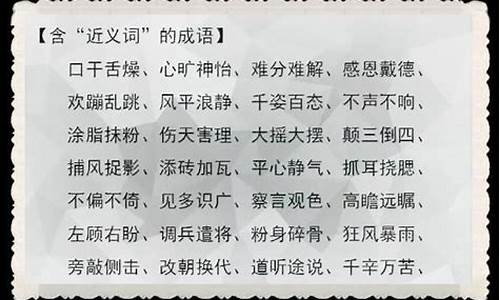 【含“近义词”的成语】

口干舌燥、心旷神怡、难分难解、感恩戴德、欢蹦乱跳、风平浪静、千姿百态、不声不响、涂脂抹粉、伤天害理、大摇大摆、颠三倒四、捕风捉影、添砖加瓦、平心静气、抓耳挠腮、不偏不倚、见多识广、察言观色、高瞻远瞩、左顾右盼、调兵遣将、粉身碎骨、狂风暴雨、旁敲侧击、改朝换代、道听途说、千辛万苦、